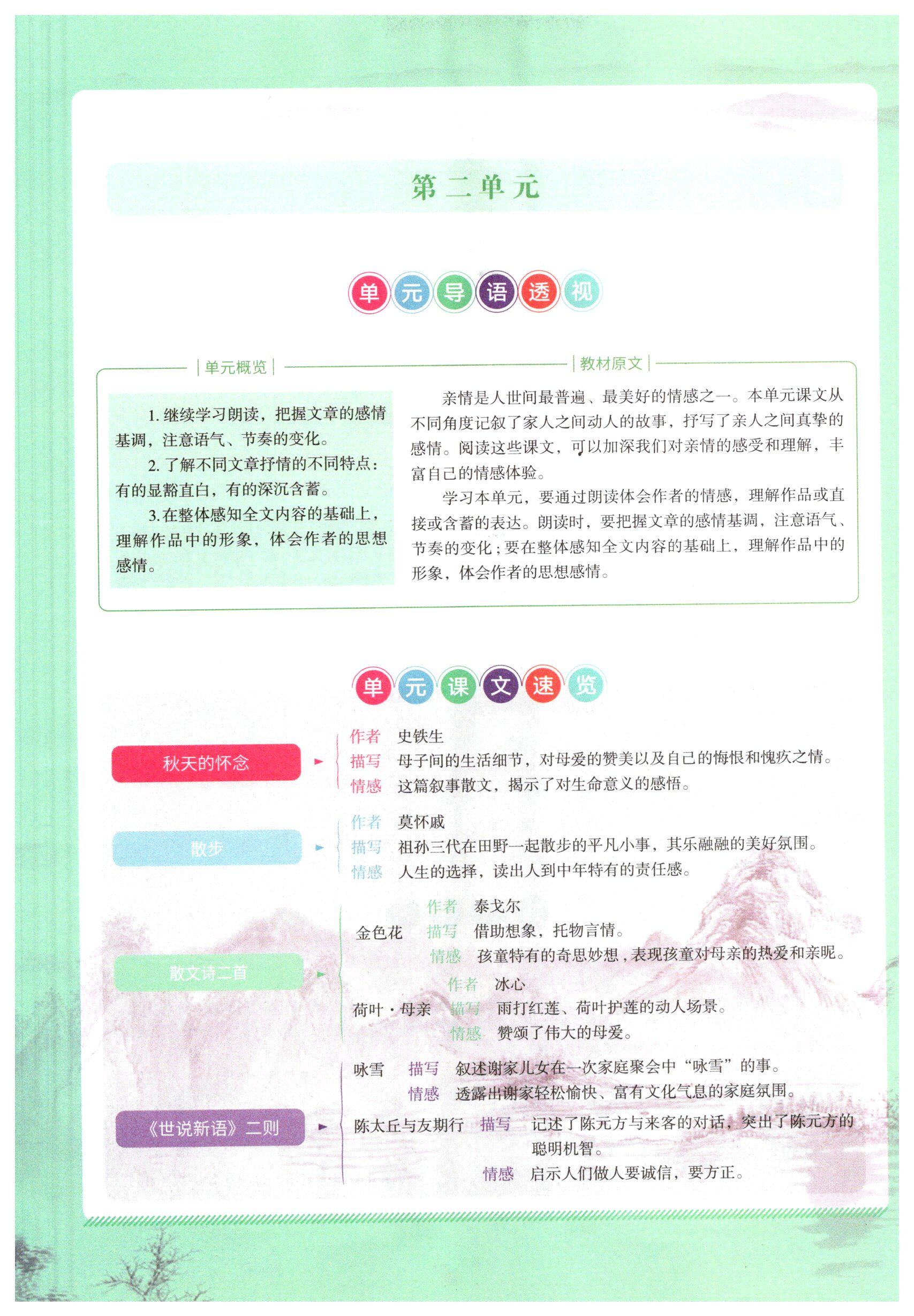 第二单元

单元导语透视

单元概览

1. 继续学习朗读，把握文章的感情基调，注意语气、节奏的变化。

2. 了解不同文章抒情的不同特点：有的显豁直白，有的深沉含蓄。

3. 在整体感知全文内容的基础上，理解作品中的形象，体会作者的思想感情。

教材原文

亲情是人世间最普遍、最美好的情感之一。本单元课文从不同角度记叙了家人之间动人的故事，抒写了亲人之间真挚的感情。阅读这些课文，可以加深我们对亲情的感受和理解，丰富自己的情感体验。

学习本单元，要通过朗读体会作者的情感，理解作品或直接或含蓄的表达。朗读时，要把握文章的感情基调，注意语气、节奏的变化；要在整体感知全文内容的基础上，理解作品中的形象，体会作者的思想感情。

单元课文速览

秋天的怀念
作者 史铁生
描写 母子间的生活细节，对母爱的赞美以及自己的悔恨和愧疚之情。
情感 这篇叙事散文，揭示了对生命意义的感悟。

散步
作者 莫怀戚
描写 祖孙三代在田野一起散步的平凡小事，其乐融融的美好氛围。
情感 人生的选择，读出人到中年特有的责任感。

散文诗二首
金色花
作者 泰戈尔
描写 借助想象，托物言情。
情感 孩童特有的奇思妙想，表现孩童对母亲的热爱和亲昵。
荷叶·母亲
作者 冰心
描写 雨打红莲、荷叶护莲的动人场景。
情感 赞颂了伟大的母爱。

《世说新语》二则
咏雪
描写 叙述谢家儿女在一次家庭聚会中“咏雪”的事。
情感 透露出谢家轻松愉快、富有文化气息的家庭氛围。
陈太丘与友期行
描写 记述了陈元方与来客的对话，突出了陈元方的聪明机智。
情感 启示人们做人要诚信，要方正。